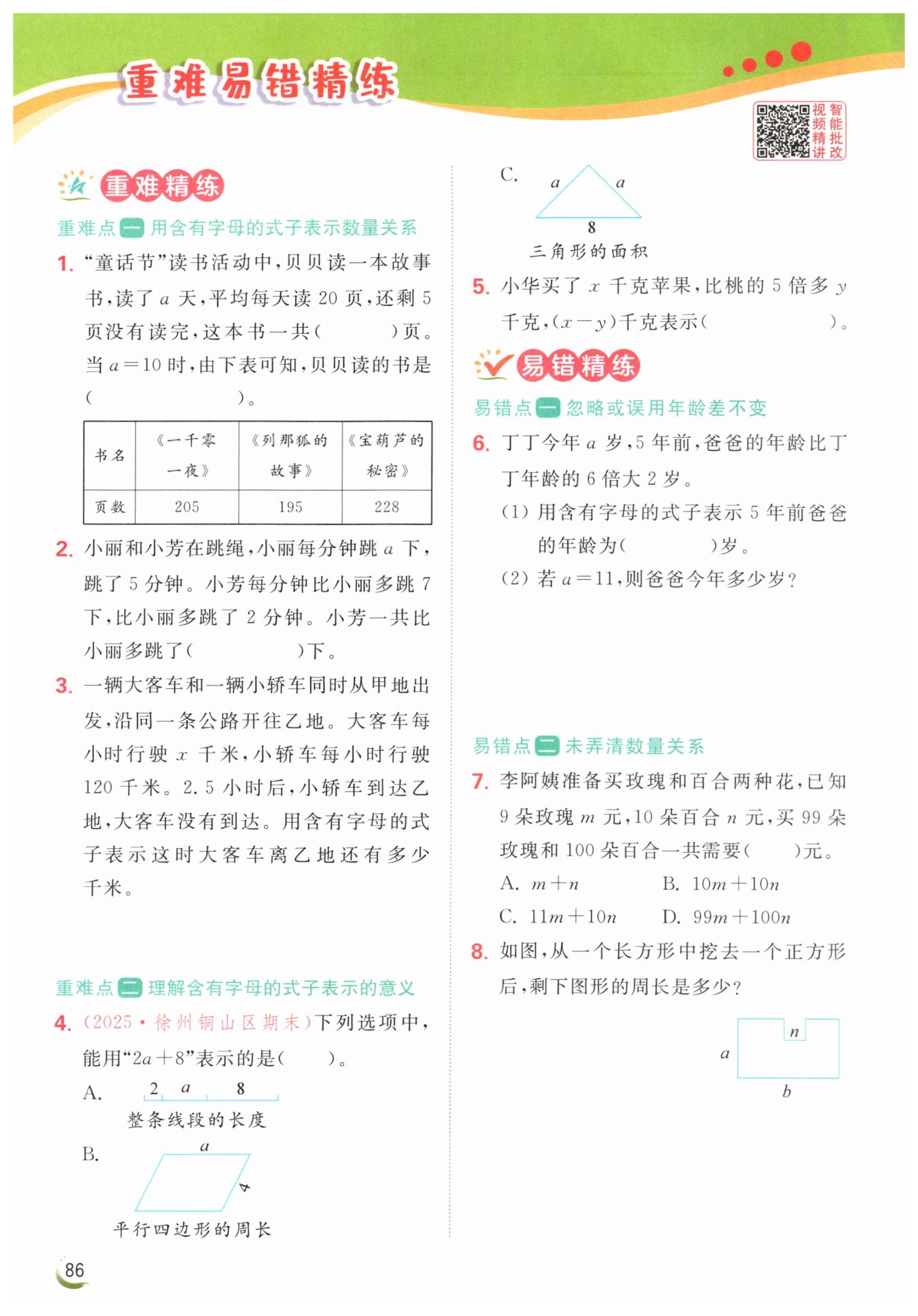 重难易错精练

视频精讲 智能批改

重难精练

重难点一 用含有字母的式子表示数量关系

1. “童话节”读书活动中，贝贝读一本故事书，读了 $a$ 天，平均每天读 20 页，还剩 5 页没有读完，这本书一共(　　)页。当 $a=10$ 时，由下表可知，贝贝读的书是(　　　　)。

| 书名 | 《一千零一夜》 | 《列那狐的故事》 | 《宝葫芦的秘密》 |
|---|---|---|---|
| 页数 | 205 | 195 | 228 |

2. 小丽和小芳在跳绳，小丽每分钟跳 $a$ 下，跳了 5 分钟。小芳每分钟比小丽多跳 7 下，比小丽多跳了 2 分钟。小芳一共比小丽多跳了(　　　　)下。

3. 一辆大客车和一辆小轿车同时从甲地出发，沿同一条公路开往乙地。大客车每小时行驶 $x$ 千米，小轿车每小时行驶 120 千米。2.5 小时后，小轿车到达乙地，大客车没有到达。用含有字母的式子表示这时大客车离乙地还有多少千米。

重难点二 理解含有字母的式子表示的意义

4. (2025·徐州铜山区期末)下列选项中，能用“$2a+8$”表示的是(　　)。

A. 2　$a$　8
整条线段的长度

B. $a$　4
平行四边形的周长

C. $a$　$a$　8
三角形的面积

5. 小华买了 $x$ 千克苹果，比桃的 5 倍多 $y$ 千克，$(x-y)$千克表示(　　　　)。

易错精练

易错点一 忽略或误用年龄差不变

6. 丁丁今年 $a$ 岁，5 年前，爸爸的年龄比丁丁年龄的 6 倍大 2 岁。
(1) 用含有字母的式子表示 5 年前爸爸的年龄为(　　　)岁。
(2) 若 $a=11$，则爸爸今年多少岁？

易错点二 未弄清数量关系

7. 李阿姨准备买玫瑰和百合两种花，已知 9 朵玫瑰 $m$ 元，10 朵百合 $n$ 元，买 99 朵玫瑰和 100 朵百合一共需要(　　)元。
A. $m+n$　　B. $10m+10n$
C. $11m+10n$　　D. $99m+100n$

8. 如图，从一个长方形中挖去一个正方形后，剩下图形的周长是多少？

$n$
$a$
$b$

86